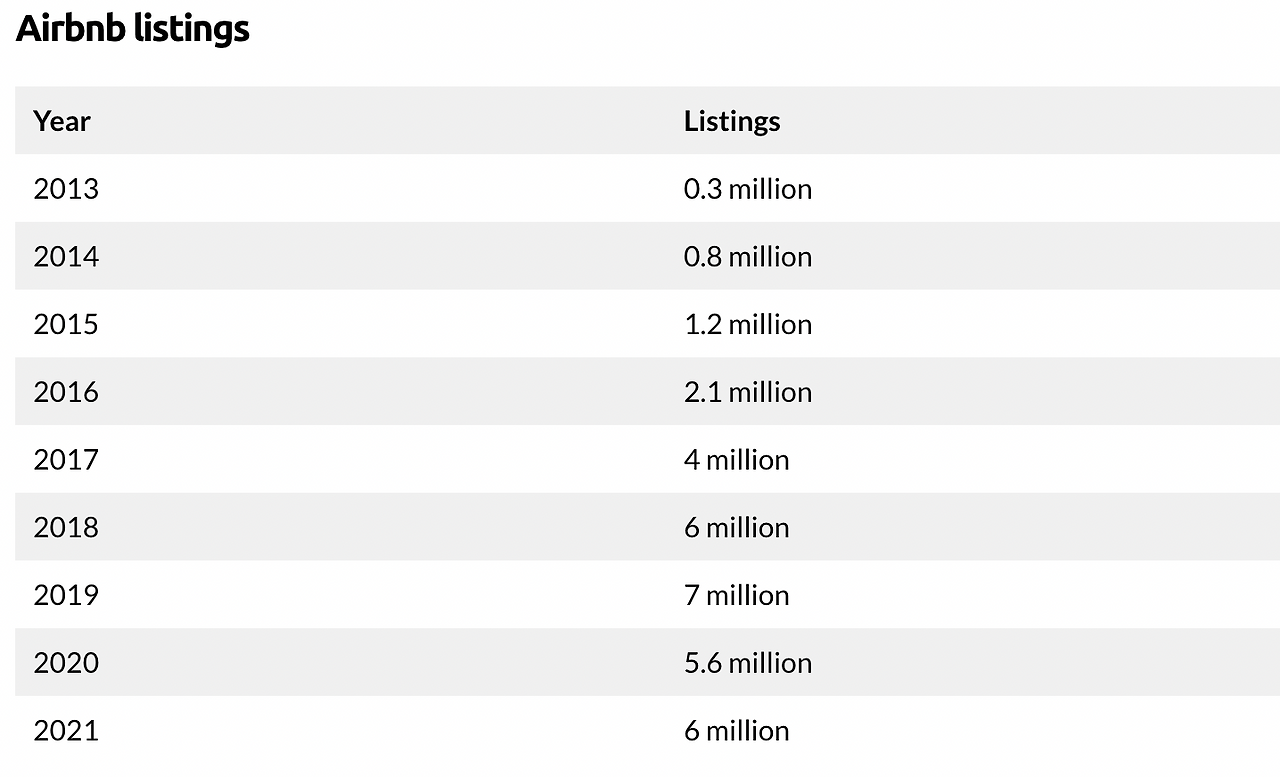 Airbnb listings

| Year | Listings |
|---|---|
| 2013 | 0.3 million |
| 2014 | 0.8 million |
| 2015 | 1.2 million |
| 2016 | 2.1 million |
| 2017 | 4 million |
| 2018 | 6 million |
| 2019 | 7 million |
| 2020 | 5.6 million |
| 2021 | 6 million |